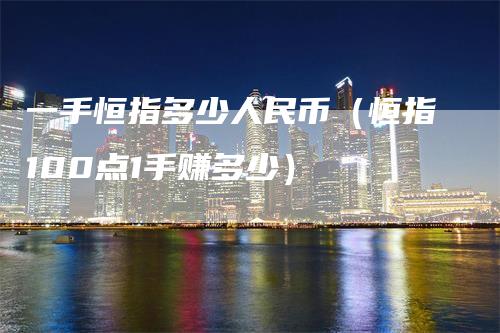 一手恒指多少人民币（恒指100点1手赚多少）